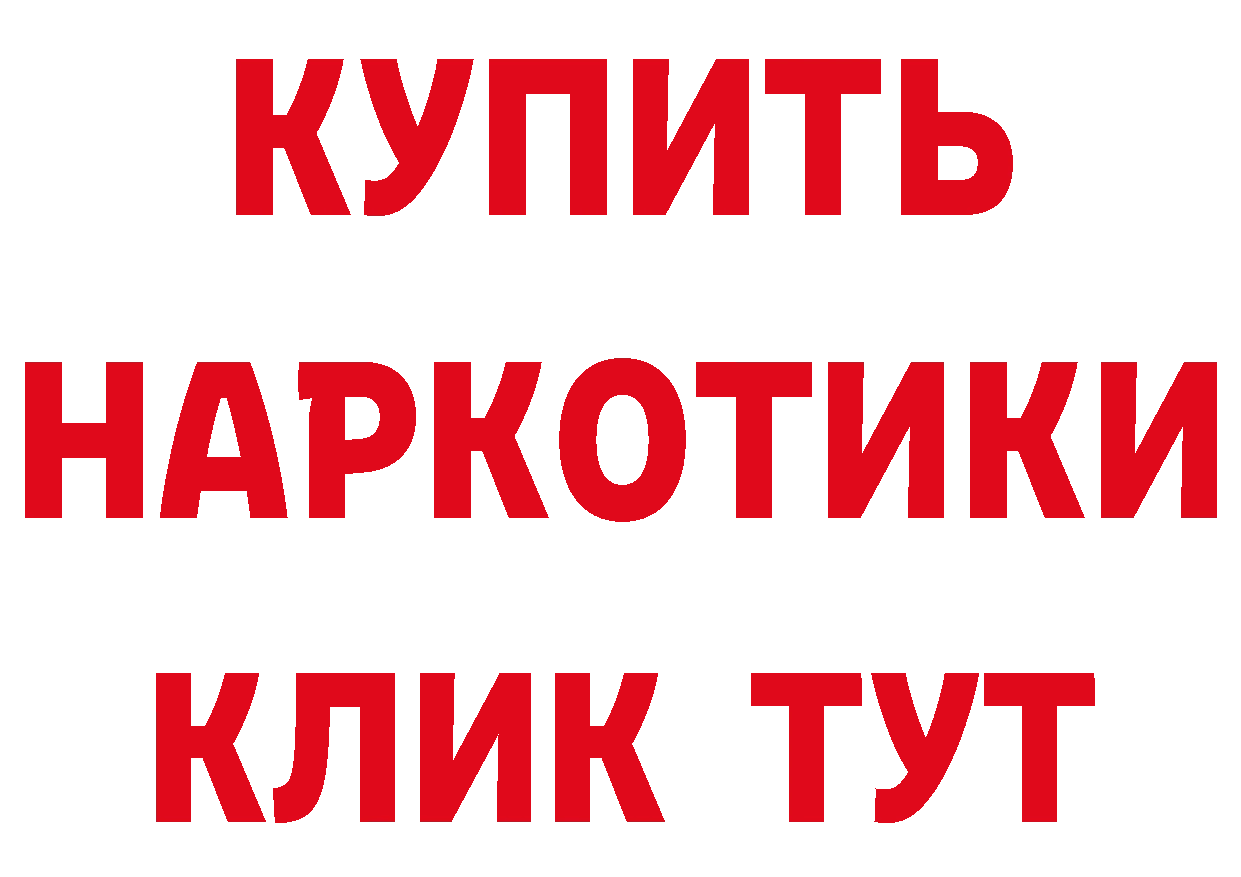 КУПИТЬ НАРКОТИКИ КЛИК ТУТ